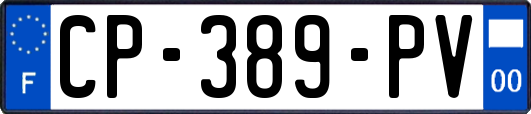 F
CP-389-PV
00